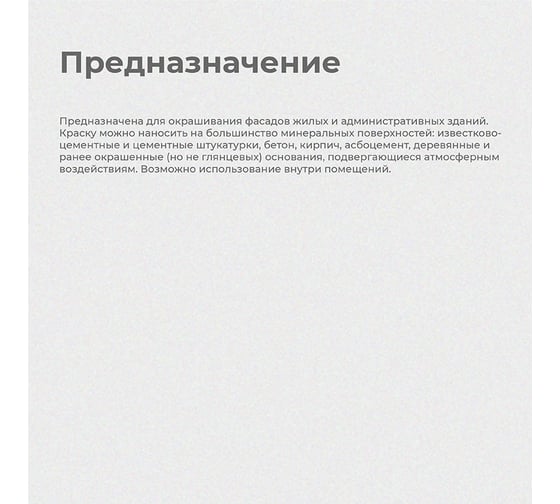 Предназначение

Предназначена для окрашивания фасадов жилых и административных зданий. Краску можно наносить на большинство минеральных поверхностей: известково-цементные и цементные штукатурки, бетон, кирпич, асбоцемент, деревянные и ранее окрашенные (но не глянцевых) основания, подвергающиеся атмосферным воздействиям. Возможно использование внутри помещений.